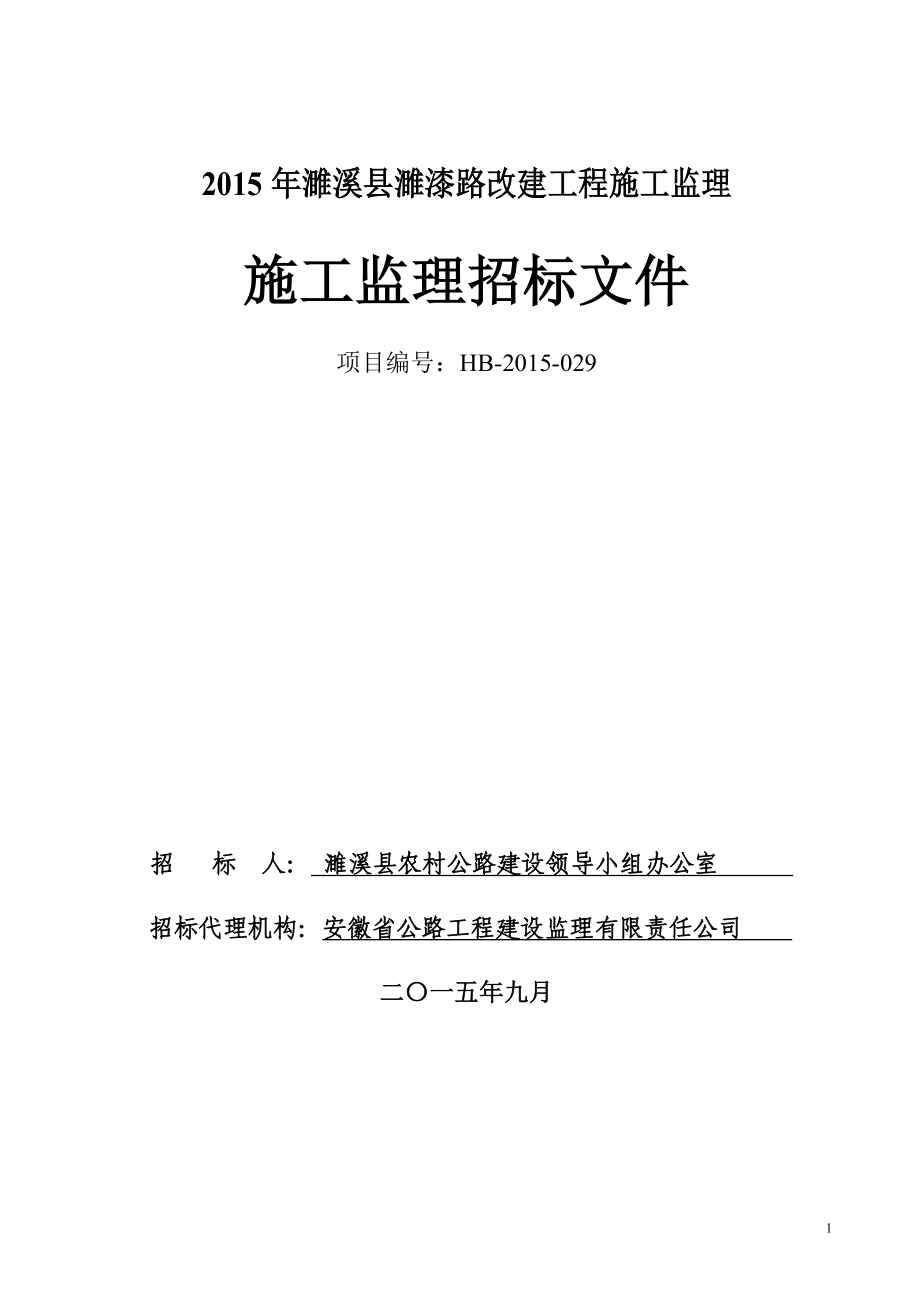 2015 年濉溪县濉漆路改建工程施工监理

施工监理招标文件

项目编号：HB-2015-029

招 标 人: 濉溪县农村公路建设领导小组办公室

招标代理机构: 安徽省公路工程建设监理有限责任公司

二〇一五年九月

1